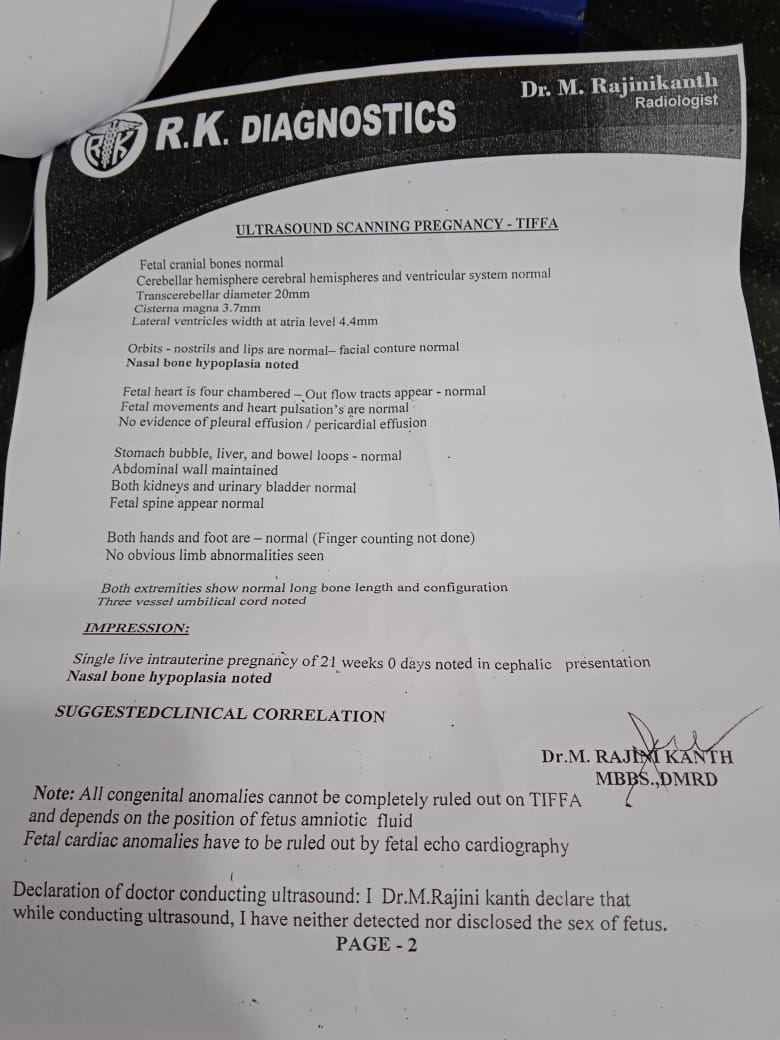 R.K. DIAGNOSTICS

Dr. M. Rajinikanth
Radiologist

ULTRASOUND SCANNING PREGNANCY - TIFFA

Fetal cranial bones normal
Cerebellar hemisphere cerebral hemispheres and ventricular system normal
Transcerebellar diameter 20mm
Cisterna magna 3.7mm
Lateral ventricles width at atria level 4.4mm

Orbits - nostrils and lips are normal– facial conture normal
Nasal bone hypoplasia noted

Fetal heart is four chambered – Out flow tracts appear - normal
Fetal movements and heart pulsation's are normal
No evidence of pleural effusion / pericardial effusion

Stomach bubble, liver, and bowel loops - normal
Abdominal wall maintained
Both kidneys and urinary bladder normal
Fetal spine appear normal

Both hands and foot are – normal (Finger counting not done)
No obvious limb abnormalities seen

Both extremities show normal long bone length and configuration
Three vessel umbilical cord noted

IMPRESSION:

Single live intrauterine pregnancy of 21 weeks 0 days noted in cephalic presentation
Nasal bone hypoplasia noted

SUGGESTEDCLINICAL CORRELATION

Dr.M. RAJINI KANTH
MBBS.,DMRD

Note: All congenital anomalies cannot be completely ruled out on TIFFA and depends on the position of fetus amniotic fluid
Fetal cardiac anomalies have to be ruled out by fetal echo cardiography

Declaration of doctor conducting ultrasound: I Dr.M.Rajini kanth declare that while conducting ultrasound, I have neither detected nor disclosed the sex of fetus.
PAGE - 2